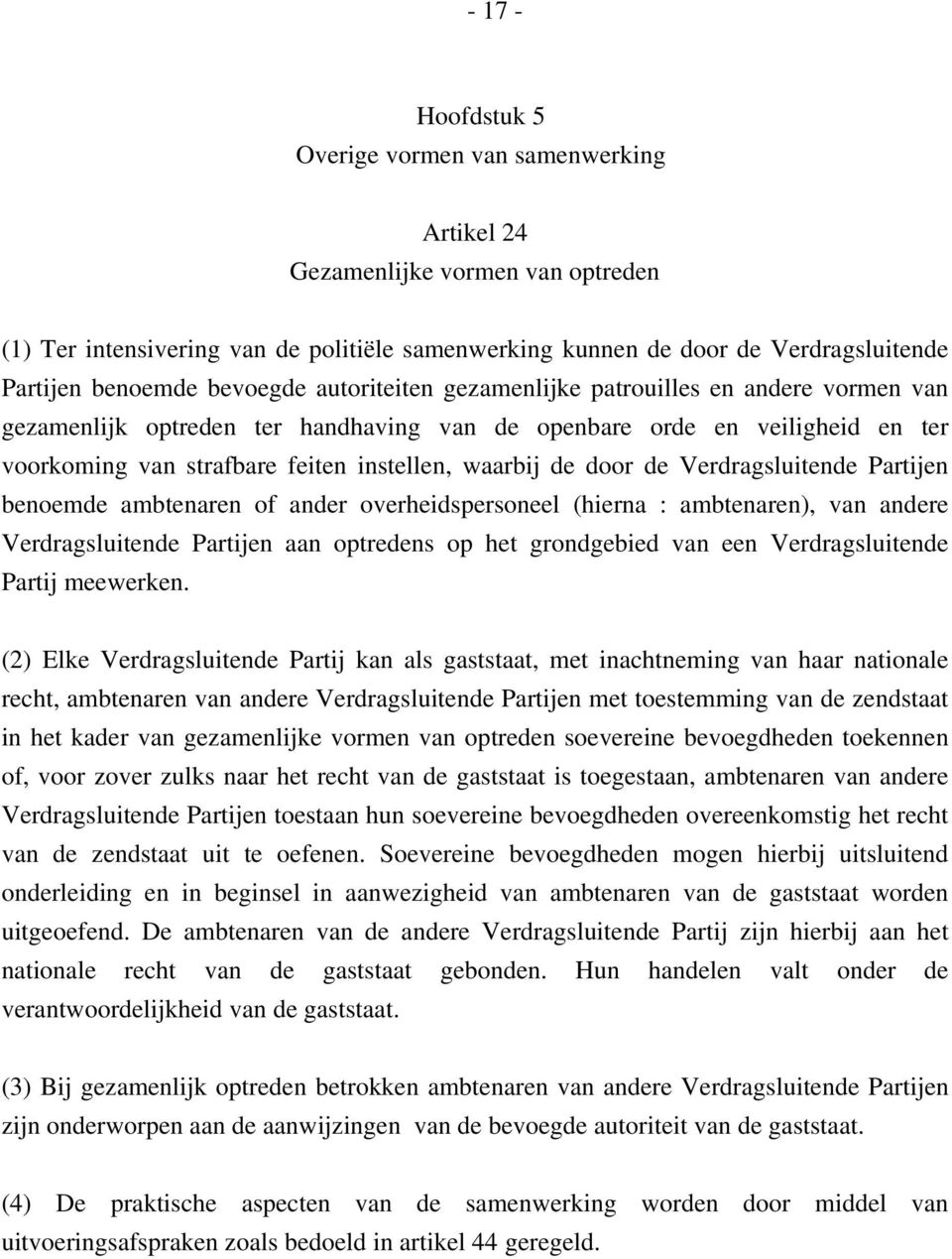 - 17 -

Hoofdstuk 5
Overige vormen van samenwerking

Artikel 24
Gezamenlijke vormen van optreden

(1) Ter intensivering van de politiële samenwerking kunnen de door de Verdragsluitende Partijen benoemde bevoegde autoriteiten gezamenlijke patrouilles en andere vormen van gezamenlijk optreden ter handhaving van de openbare orde en veiligheid en ter voorkoming van strafbare feiten instellen, waarbij de door de Verdragsluitende Partijen benoemde ambtenaren of ander overheidspersoneel (hierna : ambtenaren), van andere Verdragsluitende Partijen aan optredens op het grondgebied van een Verdragsluitende Partij meewerken.

(2) Elke Verdragsluitende Partij kan als gaststaat, met inachtneming van haar nationale recht, ambtenaren van andere Verdragsluitende Partijen met toestemming van de zendstaat in het kader van gezamenlijke vormen van optreden soevereine bevoegdheden toekennen of, voor zover zulks naar het recht van de gaststaat is toegestaan, ambtenaren van andere Verdragsluitende Partijen toestaan hun soevereine bevoegdheden overeenkomstig het recht van de zendstaat uit te oefenen. Soevereine bevoegdheden mogen hierbij uitsluitend onderleiding en in beginsel in aanwezigheid van ambtenaren van de gaststaat worden uitgeoefend. De ambtenaren van de andere Verdragsluitende Partij zijn hierbij aan het nationale recht van de gaststaat gebonden. Hun handelen valt onder de verantwoordelijkheid van de gaststaat.

(3) Bij gezamenlijk optreden betrokken ambtenaren van andere Verdragsluitende Partijen zijn onderworpen aan de aanwijzingen van de bevoegde autoriteit van de gaststaat.

(4) De praktische aspecten van de samenwerking worden door middel van uitvoeringsafspraken zoals bedoeld in artikel 44 geregeld.